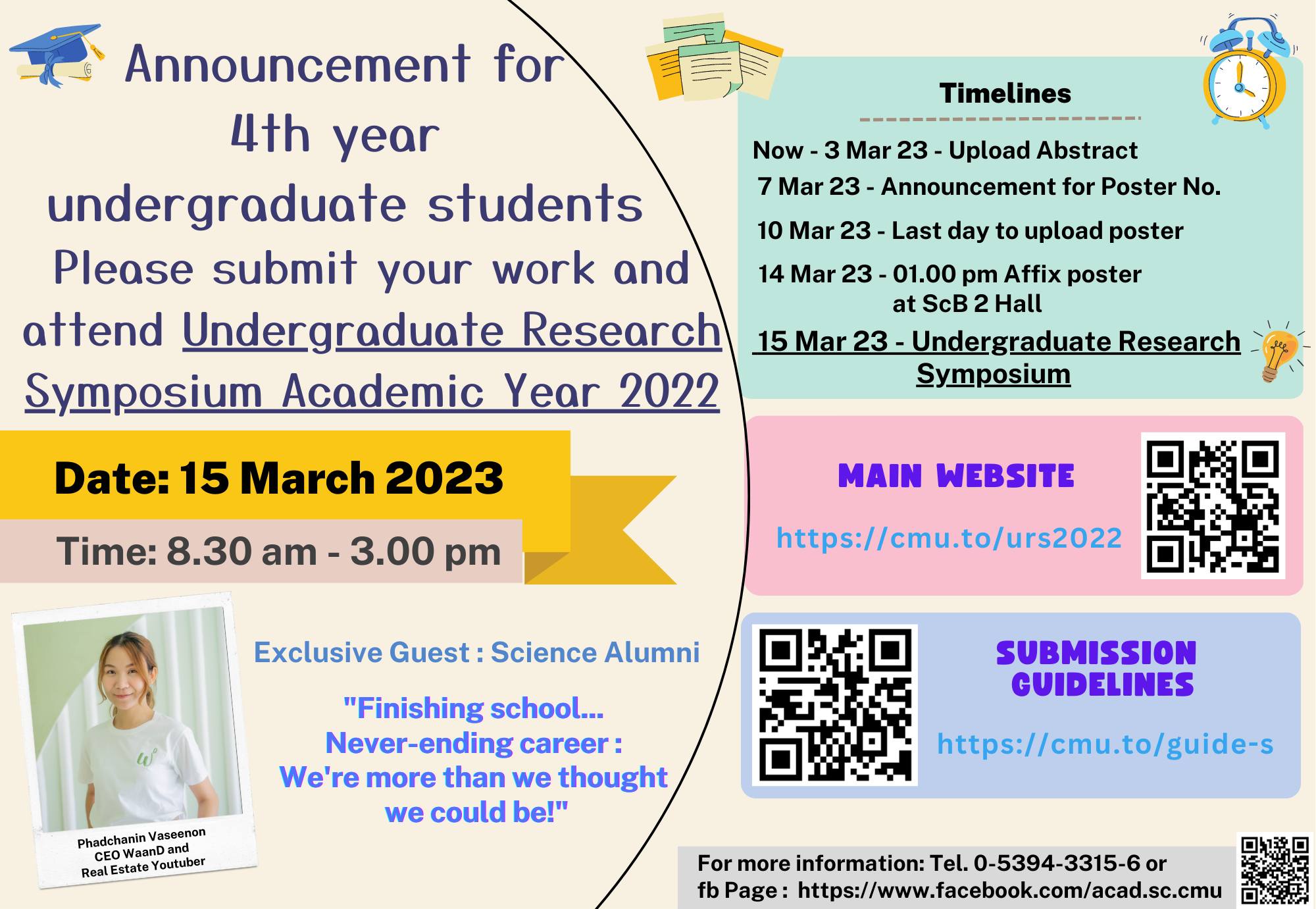 Announcement for 4th year undergraduate students

Please submit your work and attend Undergraduate Research Symposium Academic Year 2022

Date: 15 March 2023

Time: 8.30 am - 3.00 pm

Phadchanin Vaseenon
CEO WaanD and
Real Estate Youtuber

Exclusive Guest : Science Alumni

"Finishing school...
Never-ending career :
We're more than we thought
we could be!"

Timelines

Now - 3 Mar 23 - Upload Abstract
7 Mar 23 - Announcement for Poster No.
10 Mar 23 - Last day to upload poster
14 Mar 23 - 01.00 pm Affix poster at ScB 2 Hall
15 Mar 23 - Undergraduate Research Symposium

MAIN WEBSITE

https://cmu.to/urs2022

SUBMISSION GUIDELINES

https://cmu.to/guide-s

For more information: Tel. 0-5394-3315-6 or
fb Page : https://www.facebook.com/acad.sc.cmu